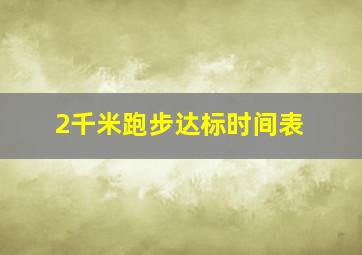 2千米跑步达标时间表